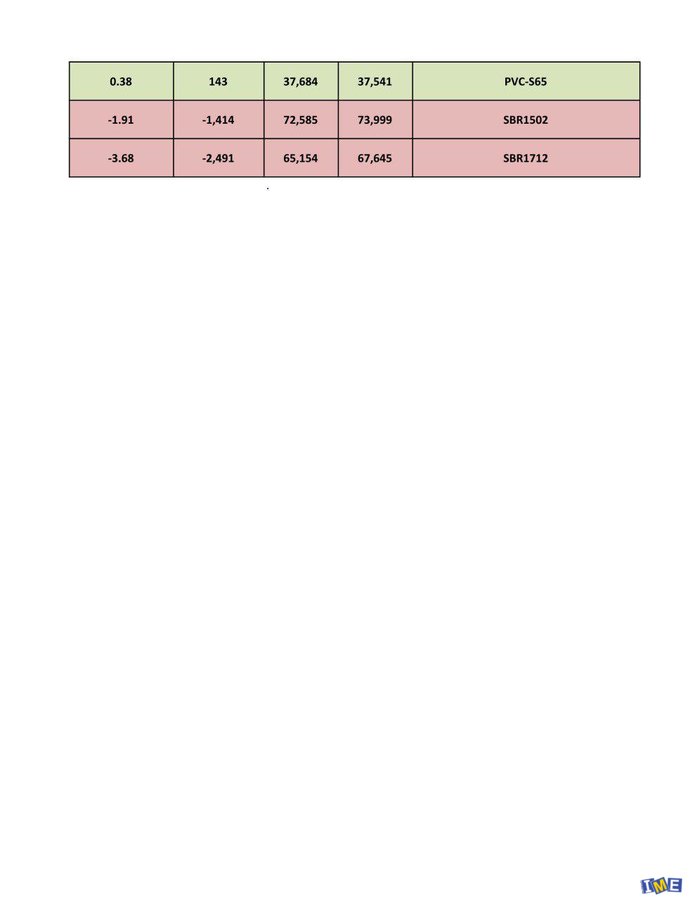 | 0.38 | 143 | 37,684 | 37,541 | PVC-S65 |
|---|---|---|---|---|
| -1.91 | -1,414 | 72,585 | 73,999 | SBR1502 |
| -3.68 | -2,491 | 65,154 | 67,645 | SBR1712 |

IME